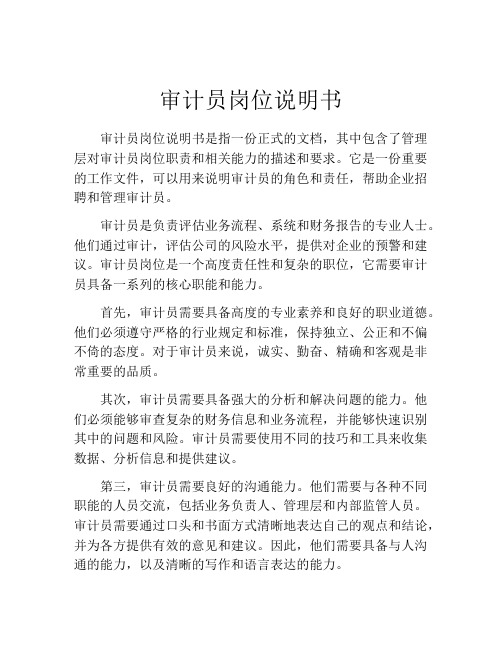 审计员岗位说明书

审计员岗位说明书是指一份正式的文档，其中包含了管理层对审计员岗位职责和相关能力的描述和要求。它是一份重要的工作文件，可以用来说明审计员的角色和责任，帮助企业招聘和管理审计员。

审计员是负责评估业务流程、系统和财务报告的专业人士。他们通过审计，评估公司的风险水平，提供对企业的预警和建议。审计员岗位是一个高度责任性和复杂的职位，它需要审计员具备一系列的核心职能和能力。

首先，审计员需要具备高度的专业素养和良好的职业道德。他们必须遵守严格的行业规定和标准，保持独立、公正和不偏不倚的态度。对于审计员来说，诚实、勤奋、精确和客观是非常重要的品质。

其次，审计员需要具备强大的分析和解决问题的能力。他们必须能够审查复杂的财务信息和业务流程，并能够快速识别其中的问题和风险。审计员需要使用不同的技巧和工具来收集数据、分析信息和提供建议。

第三，审计员需要良好的沟通能力。他们需要与各种不同职能的人员交流，包括业务负责人、管理层和内部监管人员。审计员需要通过口头和书面方式清晰地表达自己的观点和结论，并为各方提供有效的意见和建议。因此，他们需要具备与人沟通的能力，以及清晰的写作和语言表达的能力。